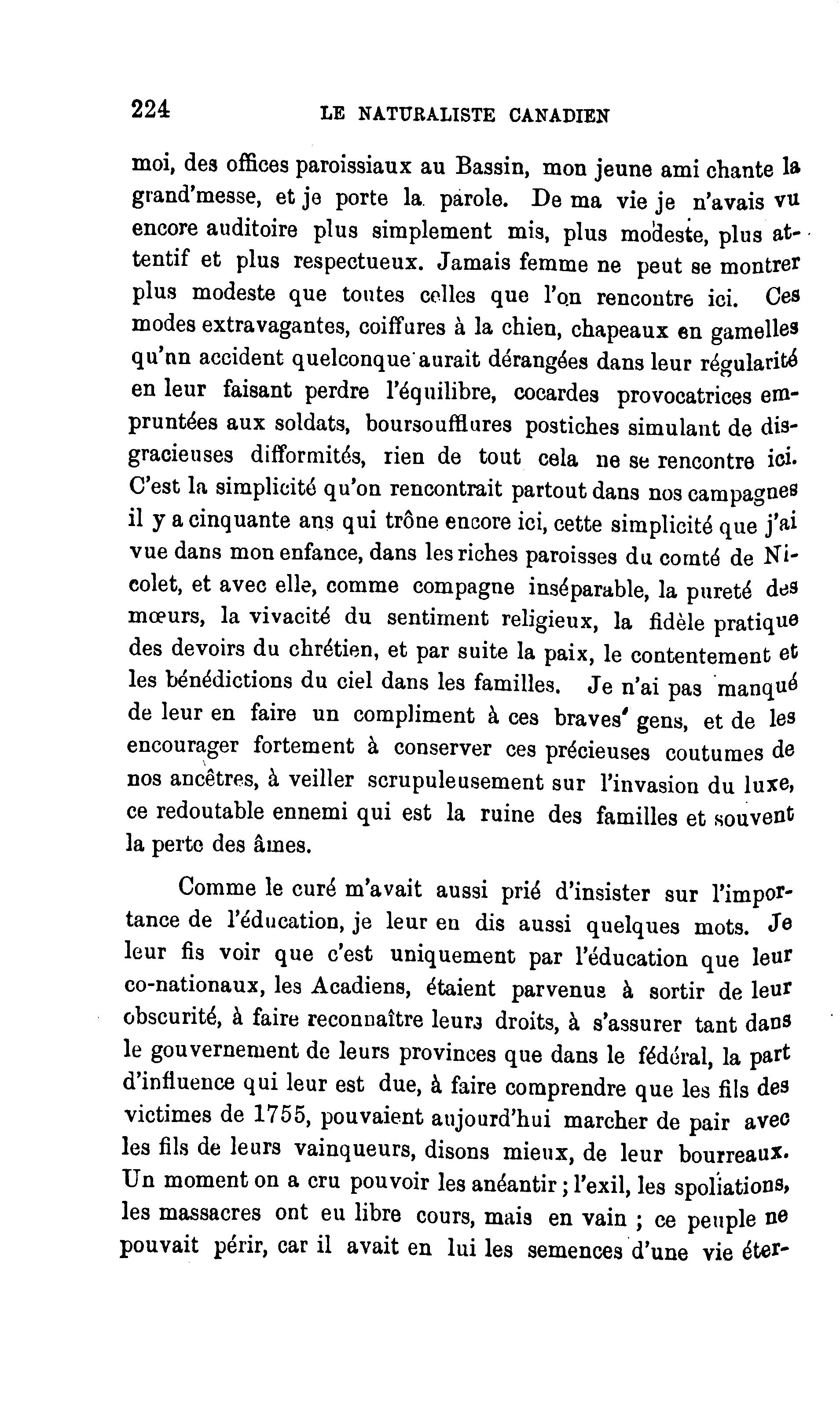 224 LE NATURALISTE CANADIEN

moi, des offices paroissiaux au Bassin, mon jeune ami chante la grand'messe, et je porte la parole. De ma vie je n'avais vu encore auditoire plus simplement mis, plus modeste, plus attentif et plus respectueux. Jamais femme ne peut se montrer plus modeste que toutes celles que l'on rencontre ici. Ces modes extravagantes, coiffures à la chien, chapeaux en gamelles qu'nn accident quelconque aurait dérangées dans leur régularité en leur faisant perdre l'équilibre, cocardes provocatrices empruntées aux soldats, boursoufflures postiches simulant de disgracieuses difformités, rien de tout cela ne se rencontre ici. C'est la simplicité qu'on rencontrait partout dans nos campagnes il y a cinquante ans qui trône encore ici, cette simplicité que j'ai vue dans mon enfance, dans les riches paroisses du comté de Nicolet, et avec elle, comme compagne inséparable, la pureté des mœurs, la vivacité du sentiment religieux, la fidèle pratique des devoirs du chrétien, et par suite la paix, le contentement et les bénédictions du ciel dans les familles. Je n'ai pas manqué de leur en faire un compliment à ces braves' gens, et de les encourager fortement à conserver ces précieuses coutumes de nos ancêtres, à veiller scrupuleusement sur l'invasion du luxe, ce redoutable ennemi qui est la ruine des familles et souvent la perte des âmes.

Comme le curé m'avait aussi prié d'insister sur l'importance de l'éducation, je leur en dis aussi quelques mots. Je leur fis voir que c'est uniquement par l'éducation que leur co-nationaux, les Acadiens, étaient parvenus à sortir de leur obscurité, à faire reconnaître leurs droits, à s'assurer tant dans le gouvernement de leurs provinces que dans le fédéral, la part d'influence qui leur est due, à faire comprendre que les fils des victimes de 1755, pouvaient aujourd'hui marcher de pair avec les fils de leurs vainqueurs, disons mieux, de leur bourreaux. Un moment on a cru pouvoir les anéantir ; l'exil, les spoliations, les massacres ont eu libre cours, mais en vain ; ce peuple ne pouvait périr, car il avait en lui les semences d'une vie éter-